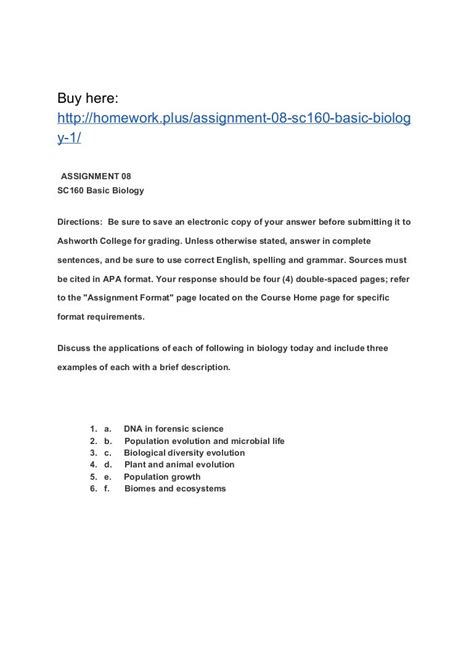 Buy here:
http://homework.plus/assignment-08-sc160-basic-biology-1/

ASSIGNMENT 08
SC160 Basic Biology

Directions: Be sure to save an electronic copy of your answer before submitting it to Ashworth College for grading. Unless otherwise stated, answer in complete sentences, and be sure to use correct English, spelling and grammar. Sources must be cited in APA format. Your response should be four (4) double-spaced pages; refer to the "Assignment Format" page located on the Course Home page for specific format requirements.

Discuss the applications of each of following in biology today and include three examples of each with a brief description.

1. a. DNA in forensic science
2. b. Population evolution and microbial life
3. c. Biological diversity evolution
4. d. Plant and animal evolution
5. e. Population growth
6. f. Biomes and ecosystems